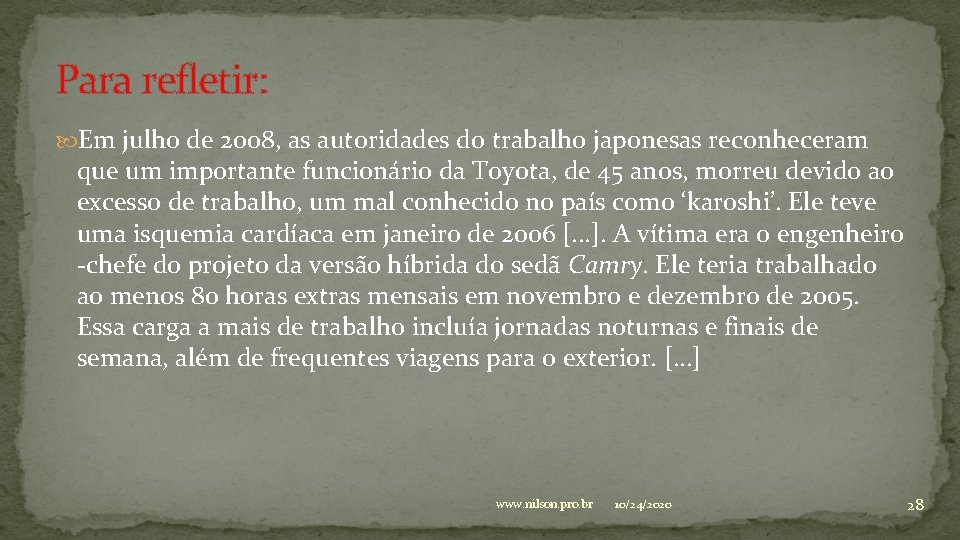 Para refletir:

Em julho de 2008, as autoridades do trabalho japonesas reconheceram que um importante funcionário da Toyota, de 45 anos, morreu devido ao excesso de trabalho, um mal conhecido no país como ‘karoshi’. Ele teve uma isquemia cardíaca em janeiro de 2006 [...]. A vítima era o engenheiro -chefe do projeto da versão híbrida do sedã Camry. Ele teria trabalhado ao menos 80 horas extras mensais em novembro e dezembro de 2005. Essa carga a mais de trabalho incluía jornadas noturnas e finais de semana, além de frequentes viagens para o exterior. [...]

www.nilson.pro.br 10/24/2020 28